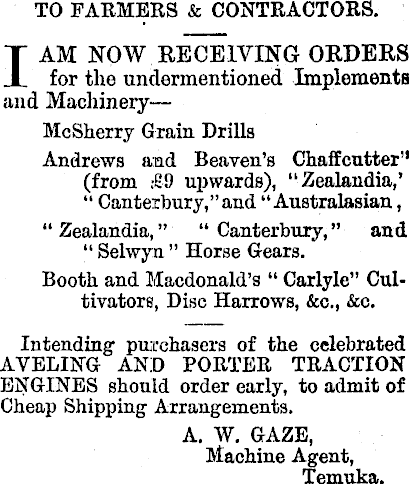 TO FARMERS & CONTRACTORS.

I AM NOW RECEIVING ORDERS for the undermentioned Implements and Machinery—

McSherry Grain Drills

Andrews and Beaven's Chaffcutter" (from £9 upwards), "Zealandia,' "Canterbury," and "Australasian,

"Zealandia," "Canterbury," and "Selwyn" Horse Gears.

Booth and Macdonald's "Carlyle" Cultivators, Disc Harrows, &c., &c.

Intending purchasers of the celebrated AVELING AND PORTER TRACTION ENGINES should order early, to admit of Cheap Shipping Arrangements.

A. W. GAZE,
Machine Agent,
Temuka.